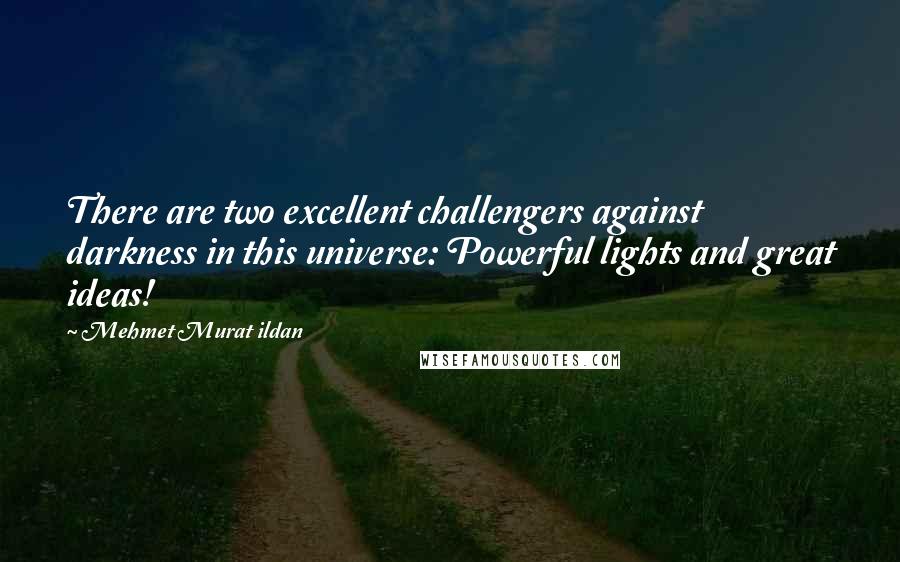 There are two excellent challengers against darkness in this universe: Powerful lights and great ideas!

~ Mehmet Murat ildan

WISEFAMOUSQUOTES.COM